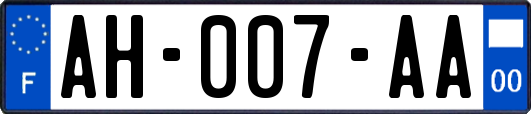 F
AH-007-AA
00